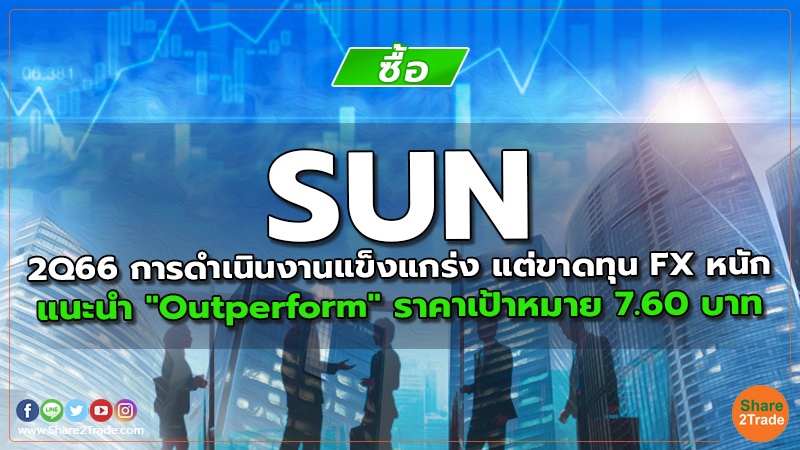 06.381

ซื้อ

SUN

2Q66 การดำเนินงานแข็งแกร่ง แต่ขาดทุน FX หนัก
แนะนำ "Outperform" ราคาเป้าหมาย 7.60 บาท

LINE

www.Share2Trade.com

Share
2Trade